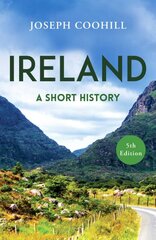 JOSEPH COOHILL

IRELAND

A SHORT HISTORY

5th Edition